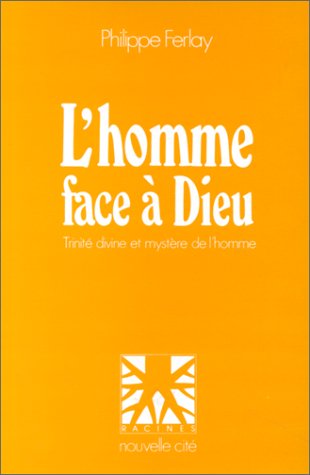 Philippe Ferlay

L'homme face à Dieu

Trinité divine et mystère de l'homme

RACINES

nouvelle cité